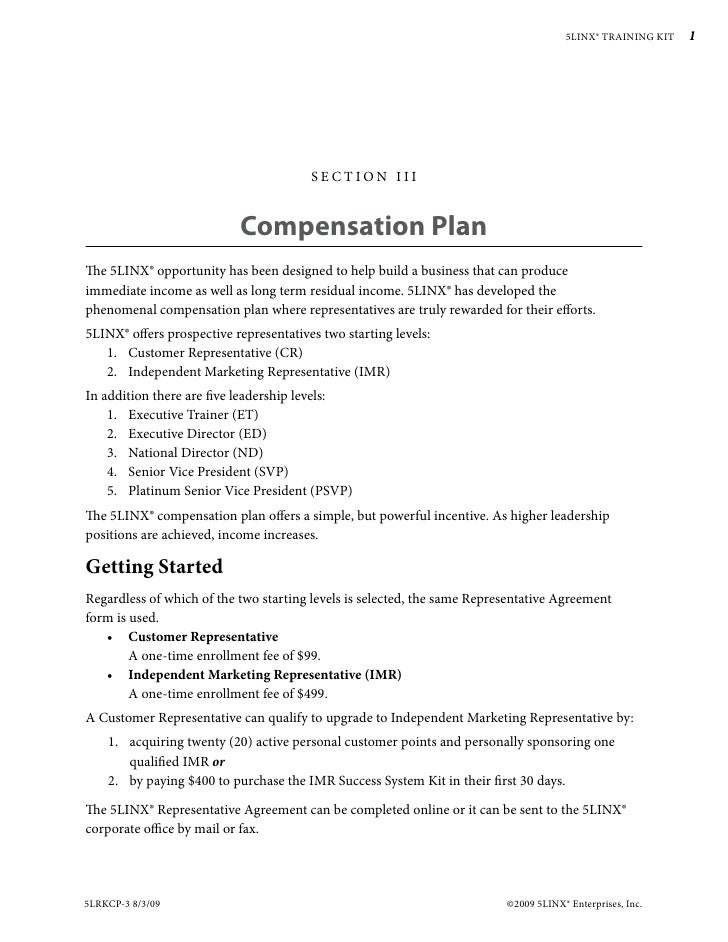 5LINX® TRAINING KIT 1

SECTION III

Compensation Plan

The 5LINX® opportunity has been designed to help build a business that can produce immediate income as well as long term residual income. 5LINX® has developed the phenomenal compensation plan where representatives are truly rewarded for their efforts.

5LINX® offers prospective representatives two starting levels:
1. Customer Representative (CR)
2. Independent Marketing Representative (IMR)

In addition there are five leadership levels:
1. Executive Trainer (ET)
2. Executive Director (ED)
3. National Director (ND)
4. Senior Vice President (SVP)
5. Platinum Senior Vice President (PSVP)

The 5LINX® compensation plan offers a simple, but powerful incentive. As higher leadership positions are achieved, income increases.

Getting Started

Regardless of which of the two starting levels is selected, the same Representative Agreement form is used.
• Customer Representative
A one-time enrollment fee of $99.
• Independent Marketing Representative (IMR)
A one-time enrollment fee of $499.

A Customer Representative can qualify to upgrade to Independent Marketing Representative by:
1. acquiring twenty (20) active personal customer points and personally sponsoring one qualified IMR or
2. by paying $400 to purchase the IMR Success System Kit in their first 30 days.

The 5LINX® Representative Agreement can be completed online or it can be sent to the 5LINX® corporate office by mail or fax.

5LRKCP-3 8/3/09

©2009 5LINX® Enterprises, Inc.